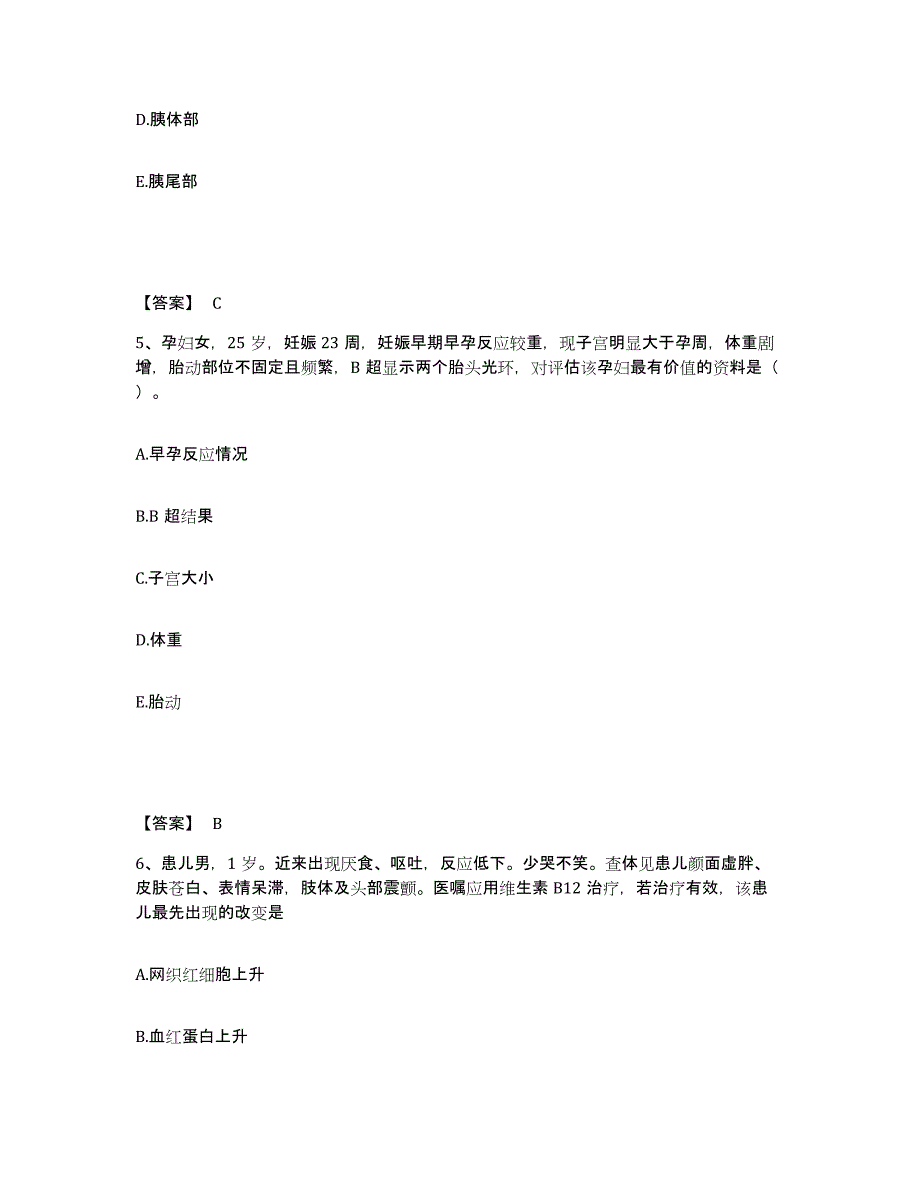 D.胰体部

E.胰尾部

【答案】 C

5、孕妇女，25 岁，妊娠 23 周，妊娠早期早孕反应较重，现子宫明显大于孕周，体重剧增，胎动部位不固定且频繁，B 超显示两个胎头光环，对评估该孕妇最有价值的资料是（ ）。

A.早孕反应情况

B.B 超结果

C.子宫大小

D.体重

E.胎动

【答案】 B

6、患儿男，1 岁。近来出现厌食、呕吐，反应低下。少哭不笑。查体见患儿颜面虚胖、皮肤苍白、表情呆滞，肢体及头部震颤。医嘱应用维生素 B12 治疗，若治疗有效，该患儿最先出现的改变是

A.网织红细胞上升

B.血红蛋白上升